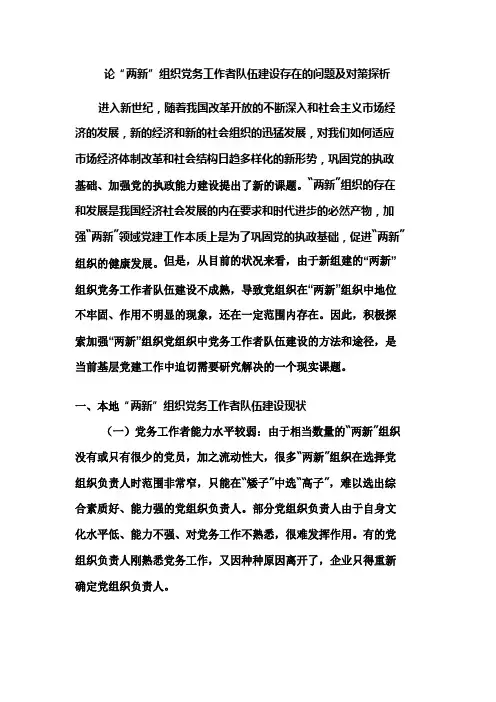 论“两新”组织党务工作者队伍建设存在的问题及对策探析

进入新世纪，随着我国改革开放的不断深入和社会主义市场经济的发展，新的经济和新的社会组织的迅猛发展，对我们如何适应市场经济体制改革和社会结构日趋多样化的新形势，巩固党的执政基础、加强党的执政能力建设提出了新的课题。“两新”组织的存在和发展是我国经济社会发展的内在要求和时代进步的必然产物，加强“两新”领域党建工作本质上是为了巩固党的执政基础，促进“两新”组织的健康发展。但是，从目前的状况来看，由于新组建的“两新”组织党务工作者队伍建设不成熟，导致党组织在“两新”组织中地位不牢固、作用不明显的现象，还在一定范围内存在。因此，积极探索加强“两新”组织党组织中党务工作者队伍建设的方法和途径，是当前基层党建工作中迫切需要研究解决的一个现实课题。

一、本地“两新”组织党务工作者队伍建设现状

（一）党务工作者能力水平较弱：由于相当数量的“两新”组织没有或只有很少的党员，加之流动性大，很多“两新”组织在选择党组织负责人时范围非常窄，只能在“矮子”中选“高子”，难以选出综合素质好、能力强的党组织负责人。部分党组织负责人由于自身文化水平低、能力不强、对党务工作不熟悉，很难发挥作用。有的党组织负责人刚熟悉党务工作，又因种种原因离开了，企业只得重新确定党组织负责人。